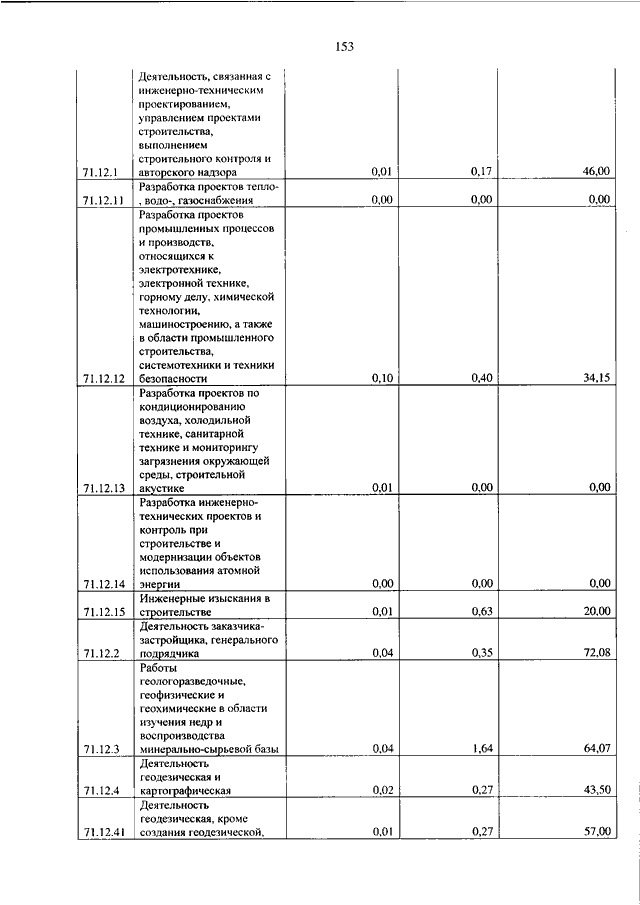 153

| | | | | |
|---|---|---|---|---|
| 71.12.1 | Деятельность, связанная с инженерно-техническим проектированием, управлением проектами строительства, выполнением строительного контроля и авторского надзора | 0,01 | 0,17 | 46,00 |
| 71.12.11 | Разработка проектов тепло-, водо-, газоснабжения | 0,00 | 0,00 | 0,00 |
| 71.12.12 | Разработка проектов промышленных процессов и производств, относящихся к электротехнике, электронной технике, горному делу, химической технологии, машиностроению, а также в области промышленного строительства, системотехники и техники безопасности | 0,10 | 0,40 | 34,15 |
| 71.12.13 | Разработка проектов по кондиционированию воздуха, холодильной технике, санитарной технике и мониторингу загрязнения окружающей среды, строительной акустике | 0,01 | 0,00 | 0,00 |
| 71.12.14 | Разработка инженерно-технических проектов и контроль при строительстве и модернизации объектов использования атомной энергии | 0,00 | 0,00 | 0,00 |
| 71.12.15 | Инженерные изыскания в строительстве | 0,01 | 0,63 | 20,00 |
| 71.12.2 | Деятельность заказчика-застройщика, генерального подрядчика | 0,04 | 0,35 | 72,08 |
| 71.12.3 | Работы геологоразведочные, геофизические и геохимические в области изучения недр и воспроизводства минерально-сырьевой базы | 0,04 | 1,64 | 64,07 |
| 71.12.4 | Деятельность геодезическая и картографическая | 0,02 | 0,27 | 43,50 |
| 71.12.41 | Деятельность геодезическая, кроме создания геодезической, | 0,01 | 0,27 | 57,00 |